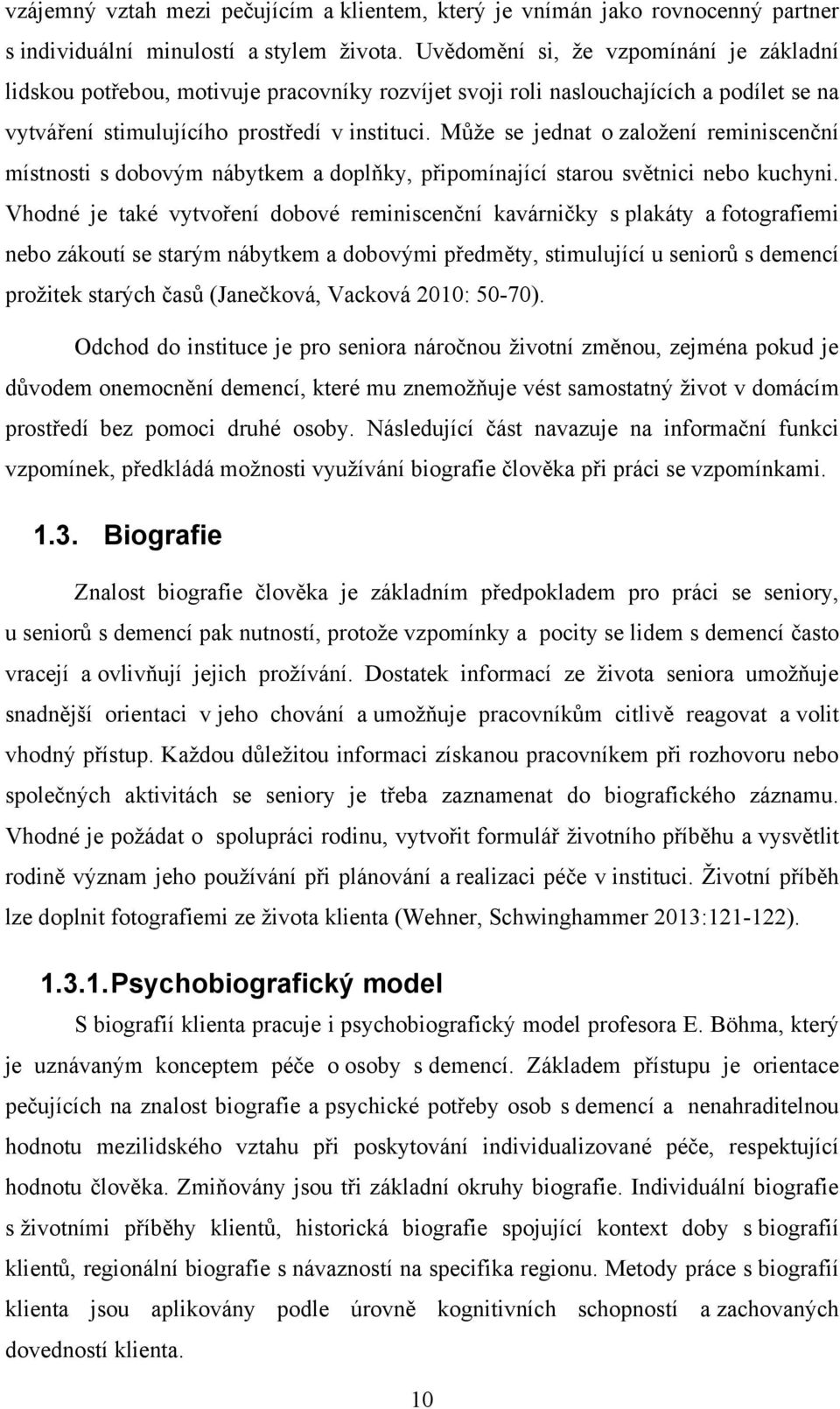 vzájemný vztah mezi pečujícím a klientem, který je vnímán jako rovnocenný partner s individuální minulostí a stylem života. Uvědomění si, že vzpomínání je základní lidskou potřebou, motivuje pracovníky rozvíjet svoji roli naslouchajících a podílet se na vytváření stimulujícího prostředí v instituci. Může se jednat o založení reminiscenční místnosti s dobovým nábytkem a doplňky, připomínající starou světnici nebo kuchyni. Vhodné je také vytvoření dobové reminiscenční kavárničky s plakáty a fotografiemi nebo zákoutí se starým nábytkem a dobovými předměty, stimulující u seniorů s demencí prožitek starých časů (Janečková, Vacková 2010: 50-70).

Odchod do instituce je pro seniora náročnou životní změnou, zejména pokud je důvodem onemocnění demencí, které mu znemožňuje vést samostatný život v domácím prostředí bez pomoci druhé osoby. Následující část navazuje na informační funkci vzpomínek, předkládá možnosti využívání biografie člověka při práci se vzpomínkami.

1.3. Biografie

Znalost biografie člověka je základním předpokladem pro práci se seniory, u seniorů s demencí pak nutností, protože vzpomínky a pocity se lidem s demencí často vracejí a ovlivňují jejich prožívání. Dostatek informací ze života seniora umožňuje snadnější orientaci v jeho chování a umožňuje pracovníkům citlivě reagovat a volit vhodný přístup. Každou důležitou informaci získanou pracovníkem při rozhovoru nebo společných aktivitách se seniory je třeba zaznamenat do biografického záznamu. Vhodné je požádat o spolupráci rodinu, vytvořit formulář životního příběhu a vysvětlit rodině význam jeho používání při plánování a realizaci péče v instituci. Životní příběh lze doplnit fotografiemi ze života klienta (Wehner, Schwinghammer 2013:121-122).

1.3.1. Psychobiografický model

S biografií klienta pracuje i psychobiografický model profesora E. Böhma, který je uznávaným konceptem péče o osoby s demencí. Základem přístupu je orientace pečujících na znalost biografie a psychické potřeby osob s demencí a nenahraditelnou hodnotu mezilidského vztahu při poskytování individualizované péče, respektující hodnotu člověka. Zmiňovány jsou tři základní okruhy biografie. Individuální biografie s životními příběhy klientů, historická biografie spojující kontext doby s biografií klientů, regionální biografie s návazností na specifika regionu. Metody práce s biografií klienta jsou aplikovány podle úrovně kognitivních schopností a zachovaných dovedností klienta.

10